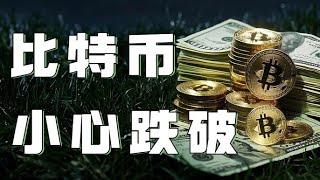 比特币
小心跌破